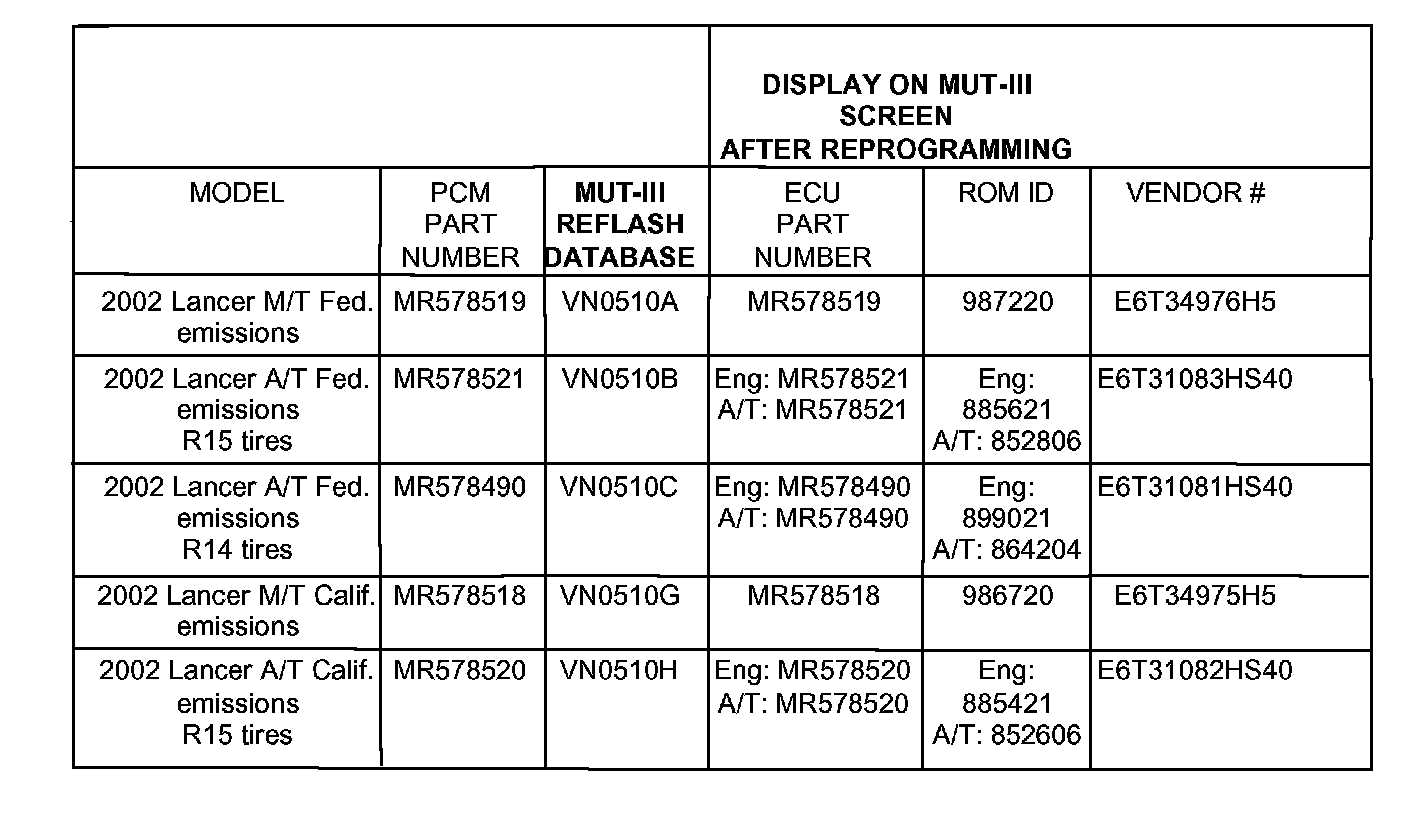 |  |  |  | DISPLAY ON MUT-III SCREEN AFTER REPROGRAMMING |  |  |
|---|---|---|---|---|---|
| MODEL | PCM PART NUMBER | MUT-III REFLASH DATABASE | ECU PART NUMBER | ROM ID | VENDOR # |
| 2002 Lancer M/T Fed. emissions | MR578519 | VN0510A | MR578519 | 987220 | E6T34976H5 |
| 2002 Lancer A/T Fed. emissions R15 tires | MR578521 | VN0510B | Eng: MR578521 A/T: MR578521 | Eng: 885621 A/T: 852806 | E6T31083HS40 |
| 2002 Lancer A/T Fed. emissions R14 tires | MR578490 | VN0510C | Eng: MR578490 A/T: MR578490 | Eng: 899021 A/T: 864204 | E6T31081HS40 |
| 2002 Lancer M/T Calif. emissions | MR578518 | VN0510G | MR578518 | 986720 | E6T34975H5 |
| 2002 Lancer A/T Calif. emissions R15 tires | MR578520 | VN0510H | Eng: MR578520 A/T: MR578520 | Eng: 885421 A/T: 852606 | E6T31082HS40 |